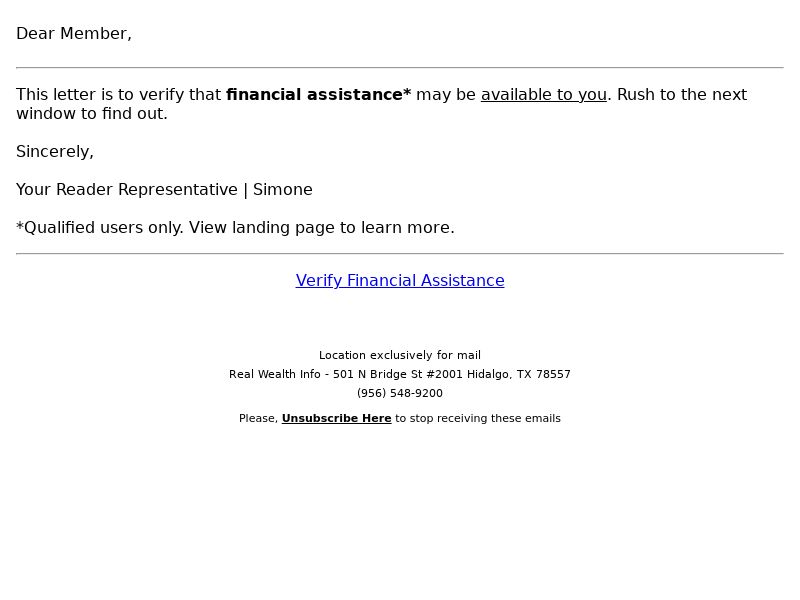 Dear Member,

This letter is to verify that financial assistance* may be available to you. Rush to the next window to find out.

Sincerely,

Your Reader Representative | Simone

*Qualified users only. View landing page to learn more.

Verify Financial Assistance

Location exclusively for mail
Real Wealth Info - 501 N Bridge St #2001 Hidalgo, TX 78557
(956) 548-9200

Please, Unsubscribe Here to stop receiving these emails